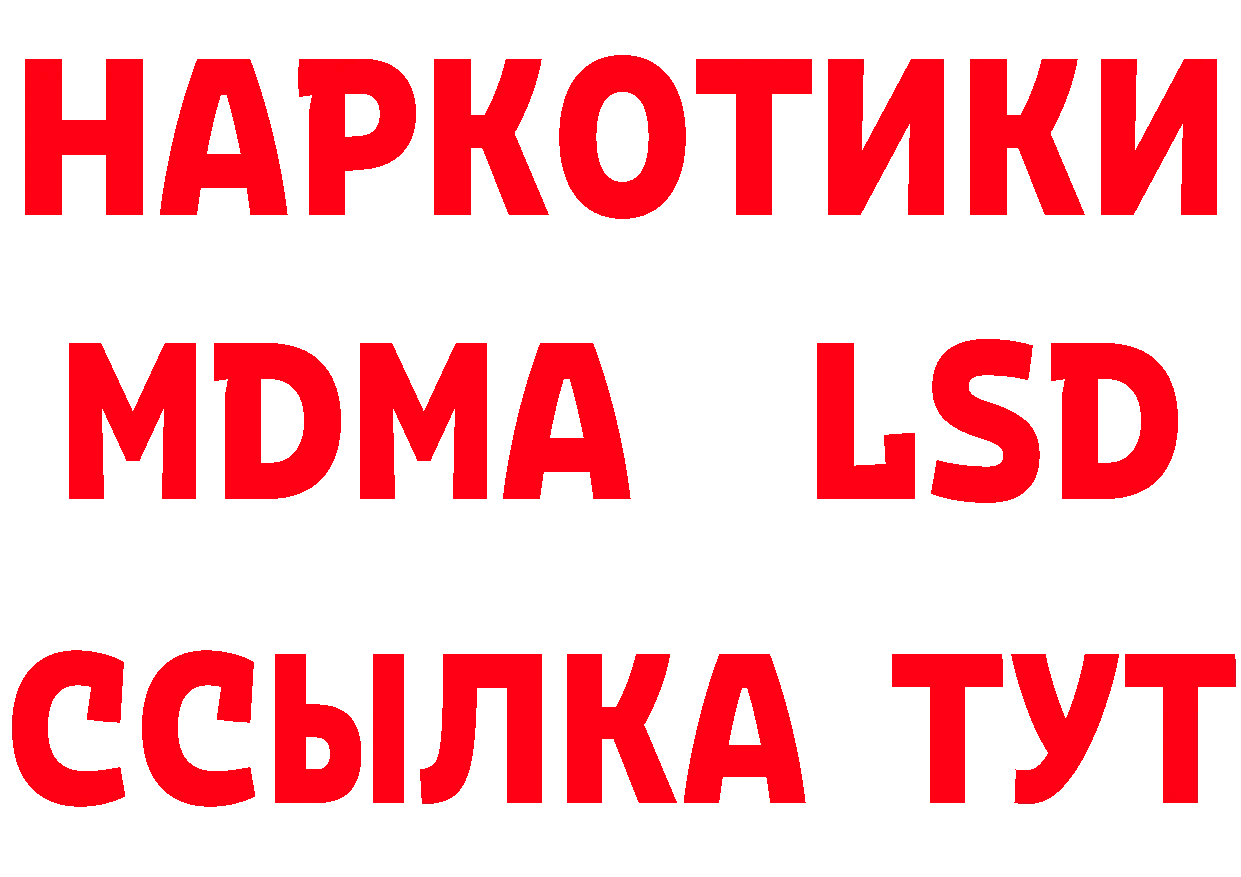 НАРКОТИКИ
MDMA LSD
ССЫЛКА ТУТ